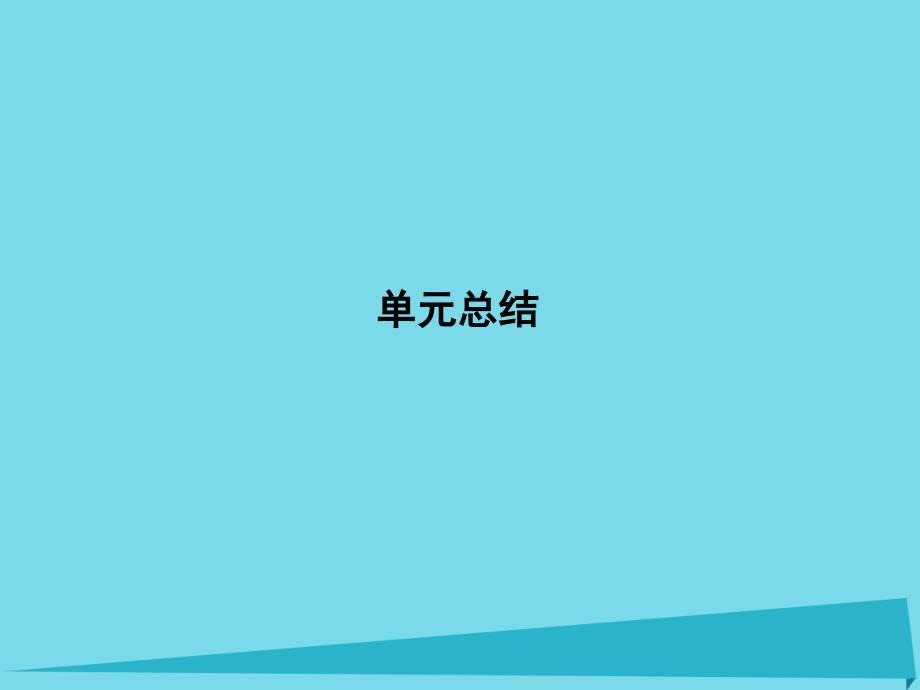 单元总结